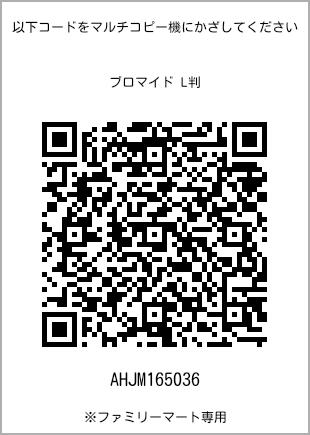 以下コードをマルチコピー機にかざしてください

ブロマイド L判

AHJM165036

※ファミリーマート専用